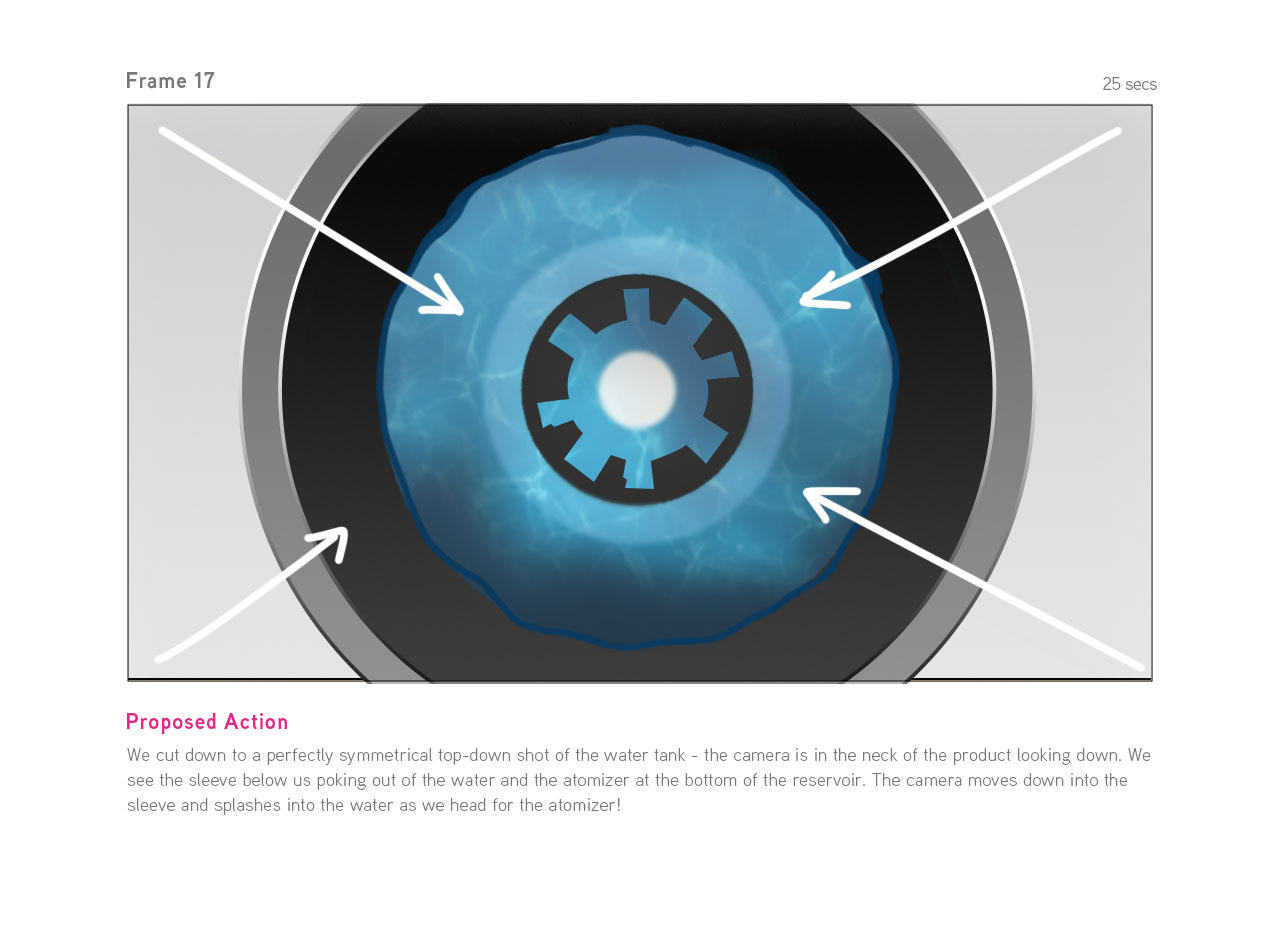 Frame 17

25 secs

Proposed Action

We cut down to a perfectly symmetrical top-down shot of the water tank - the camera is in the neck of the product looking down. We see the sleeve below us poking out of the water and the atomizer at the bottom of the reservoir. The camera moves down into the sleeve and splashes into the water as we head for the atomizer!